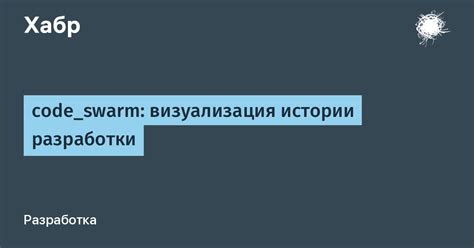 Хабр

code_swarm: визуализация истории разработки

Разработка